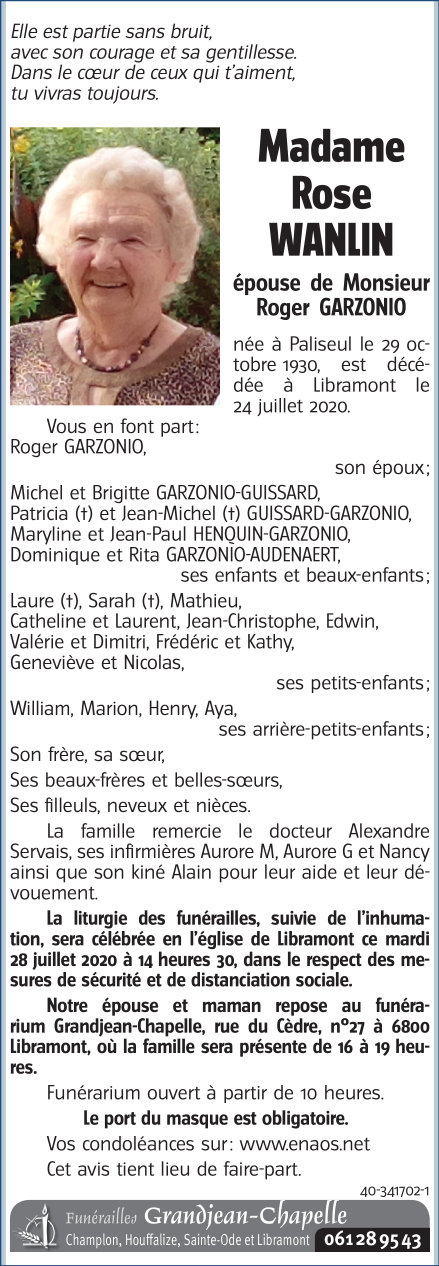 Elle est partie sans bruit,
avec son courage et sa gentillesse.
Dans le cœur de ceux qui t'aiment,
tu vivras toujours.

Madame
Rose
WANLIN

épouse de Monsieur
Roger GARZONIO

née à Paliseul le 29 octobre 1930, est décédée à Libramont le 24 juillet 2020.

Vous en font part:
Roger GARZONIO,
son époux;
Michel et Brigitte GARZONIO-GUISSARD,
Patricia (†) et Jean-Michel (†) GUISSARD-GARZONIO,
Maryline et Jean-Paul HENQUIN-GARZONIO,
Dominique et Rita GARZONIO-AUDENAERT,
ses enfants et beaux-enfants;
Laure (†), Sarah (†), Mathieu,
Catheline et Laurent, Jean-Christophe, Edwin,
Valérie et Dimitri, Frédéric et Kathy,
Geneviève et Nicolas,
ses petits-enfants;
William, Marion, Henry, Aya,
ses arrière-petits-enfants;
Son frère, sa sœur,
Ses beaux-frères et belles-sœurs,
Ses filleuls, neveux et nièces.

La famille remercie le docteur Alexandre Servais, ses infirmières Aurore M, Aurore G et Nancy ainsi que son kiné Alain pour leur aide et leur dévouement.

La liturgie des funérailles, suivie de l'inhumation, sera célébrée en l'église de Libramont ce mardi 28 juillet 2020 à 14 heures 30, dans le respect des mesures de sécurité et de distanciation sociale.

Notre épouse et maman repose au funérarium Grandjean-Chapelle, rue du Cèdre, n°27 à 6800 Libramont, où la famille sera présente de 16 à 19 heures.

Funérarium ouvert à partir de 10 heures.

Le port du masque est obligatoire.

Vos condoléances sur: www.enaos.net

Cet avis tient lieu de faire-part.

40-341702-1

Funérailles Grandjean-Chapelle
Champlon, Houffalize, Sainte-Ode et Libramont 061 28 95 43